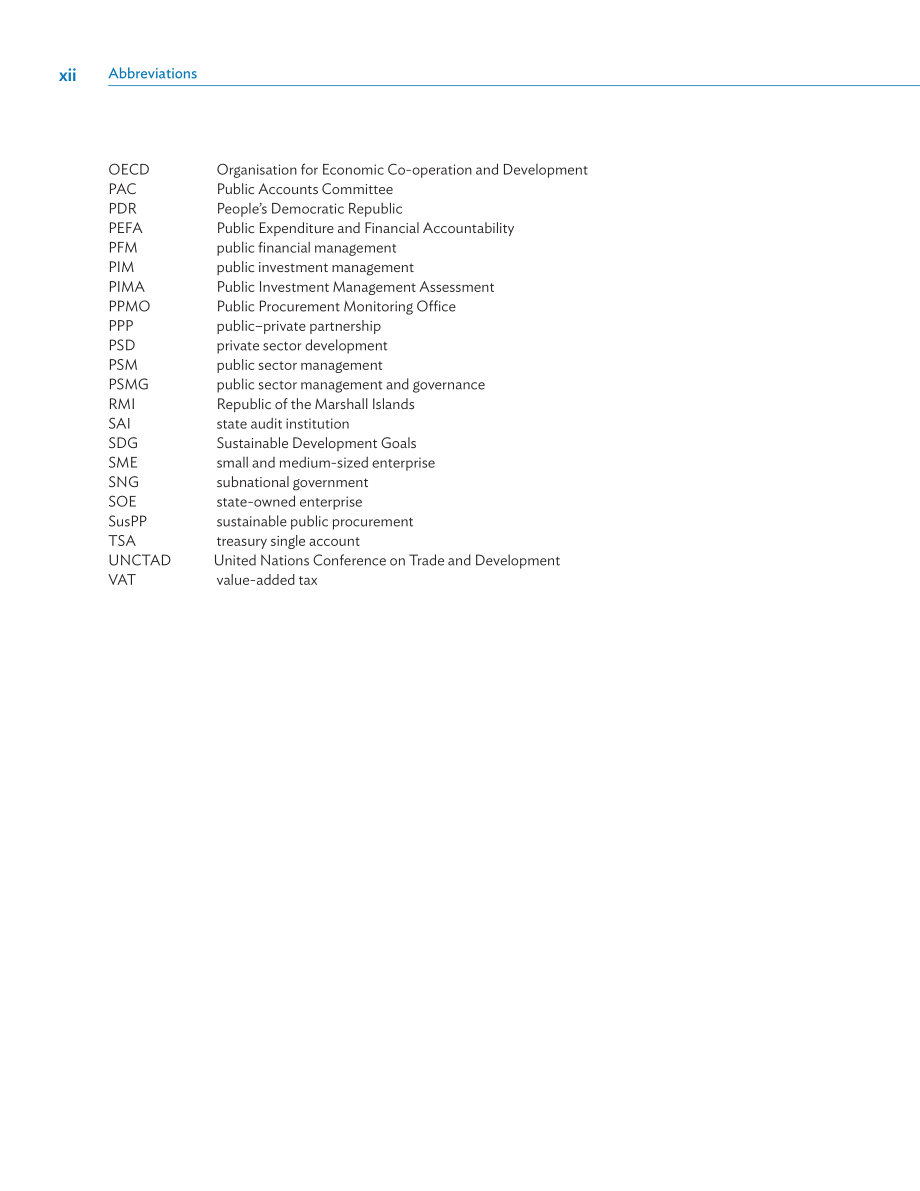 xii Abbreviations

OECD Organisation for Economic Co-operation and Development
PAC Public Accounts Committee
PDR People's Democratic Republic
PEFA Public Expenditure and Financial Accountability
PFM public financial management
PIM public investment management
PIMA Public Investment Management Assessment
PPMO Public Procurement Monitoring Office
PPP public–private partnership
PSD private sector development
PSM public sector management
PSMG public sector management and governance
RMI Republic of the Marshall Islands
SAI state audit institution
SDG Sustainable Development Goals
SME small and medium-sized enterprise
SNG subnational government
SOE state-owned enterprise
SusPP sustainable public procurement
TSA treasury single account
UNCTAD United Nations Conference on Trade and Development
VAT value-added tax